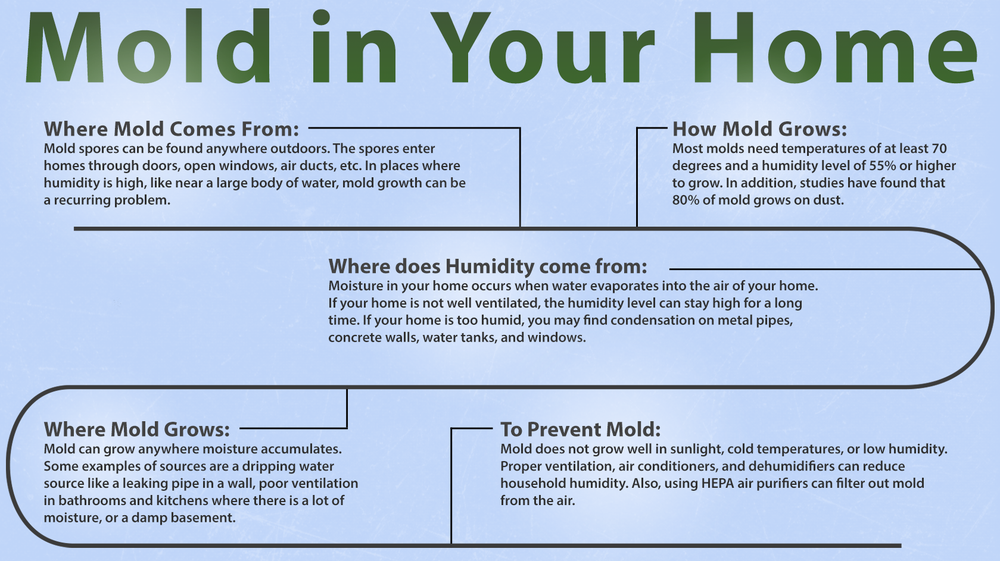 Mold in Your Home

Where Mold Comes From:
Mold spores can be found anywhere outdoors. The spores enter homes through doors, open windows, air ducts, etc. In places where humidity is high, like near a large body of water, mold growth can be a recurring problem.

How Mold Grows:
Most molds need temperatures of at least 70 degrees and a humidity level of 55% or higher to grow. In addition, studies have found that 80% of mold grows on dust.

Where does Humidity come from:
Moisture in your home occurs when water evaporates into the air of your home. If your home is not well ventilated, the humidity level can stay high for a long time. If your home is too humid, you may find condensation on metal pipes, concrete walls, water tanks, and windows.

Where Mold Grows:
Mold can grow anywhere moisture accumulates. Some examples of sources are a dripping water source like a leaking pipe in a wall, poor ventilation in bathrooms and kitchens where there is a lot of moisture, or a damp basement.

To Prevent Mold:
Mold does not grow well in sunlight, cold temperatures, or low humidity. Proper ventilation, air conditioners, and dehumidifiers can reduce household humidity. Also, using HEPA air purifiers can filter out mold from the air.